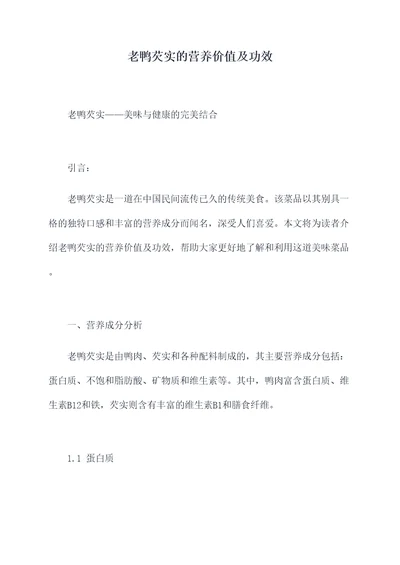 老鸭芡实的营养价值及功效

老鸭芡实——美味与健康的完美结合

引言：

老鸭芡实是一道在中国民间流传已久的传统美食。该菜品以其别具一格的独特口感和丰富的营养成分而闻名，深受人们喜爱。本文将为读者介绍老鸭芡实的营养价值及功效，帮助大家更好地了解和利用这道美味菜品。

一、营养成分分析

老鸭芡实是由鸭肉、芡实和各种配料制成的，其主要营养成分包括：蛋白质、不饱和脂肪酸、矿物质和维生素等。其中，鸭肉富含蛋白质、维生素B12和铁，芡实则含有丰富的维生素B1和膳食纤维。

1.1 蛋白质